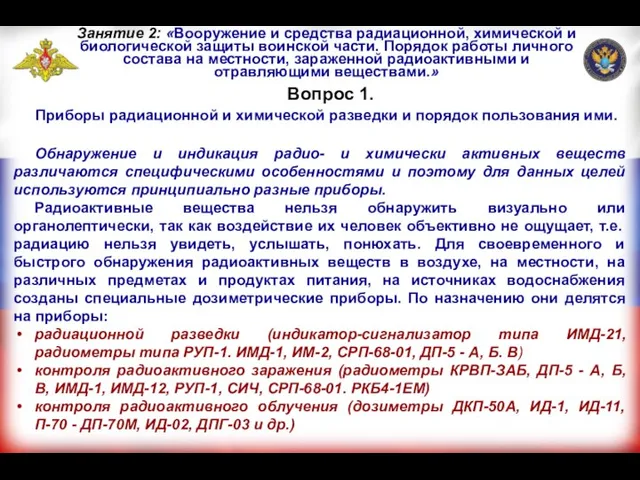 Занятие 2: «Вооружение и средства радиационной, химической и биологической защиты воинской части. Порядок работы личного состава на местности, зараженной радиоактивными и отравляющими веществами.»

Вопрос 1.

Приборы радиационной и химической разведки и порядок пользования ими.

Обнаружение и индикация радио- и химически активных веществ различаются специфическими особенностями и поэтому для данных целей используются принципиально разные приборы.

Радиоактивные вещества нельзя обнаружить визуально или органолептически, так как воздействие их человек объективно не ощущает, т.е. радиацию нельзя увидеть, услышать, понюхать. Для своевременного и быстрого обнаружения радиоактивных веществ в воздухе, на местности, на различных предметах и продуктах питания, на источниках водоснабжения созданы специальные дозиметрические приборы. По назначению они делятся на приборы:

• радиационной разведки (индикатор-сигнализатор типа ИМД-21, радиометры типа РУП-1. ИМД-1, ИМ-2, СРП-68-01, ДП-5 - А, Б. В)
• контроля радиоактивного заражения (радиометры КРВП-ЗАБ, ДП-5 - А, Б, В, ИМД-1, ИМД-12, РУП-1, СИЧ, СРП-68-01. РКБ4-1ЕМ)
• контроля радиоактивного облучения (дозиметры ДКП-50А, ИД-1, ИД-11, П-70 - ДП-70М, ИД-02, ДПГ-03 и др.)